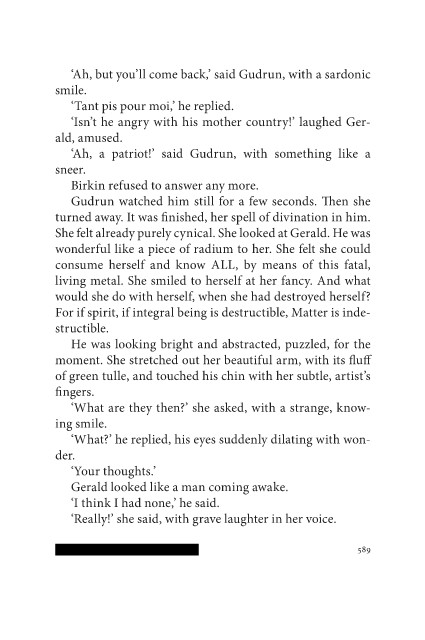 'Ah, but you'll come back,' said Gudrun, with a sardonic smile.

'Tant pis pour moi,' he replied.

'Isn't he angry with his mother country!' laughed Gerald, amused.

'Ah, a patriot!' said Gudrun, with something like a sneer.

Birkin refused to answer any more.

Gudrun watched him still for a few seconds. Then she turned away. It was finished, her spell of divination in him. She felt already purely cynical. She looked at Gerald. He was wonderful like a piece of radium to her. She felt she could consume herself and know ALL, by means of this fatal, living metal. She smiled to herself at her fancy. And what would she do with herself, when she had destroyed herself? For if spirit, if integral being is destructible, Matter is indestructible.

He was looking bright and abstracted, puzzled, for the moment. She stretched out her beautiful arm, with its fluff of green tulle, and touched his chin with her subtle, artist's fingers.

'What are they then?' she asked, with a strange, knowing smile.

'What?' he replied, his eyes suddenly dilating with wonder.

'Your thoughts.'

Gerald looked like a man coming awake.

'I think I had none,' he said.

'Really!' she said, with grave laughter in her voice.

589